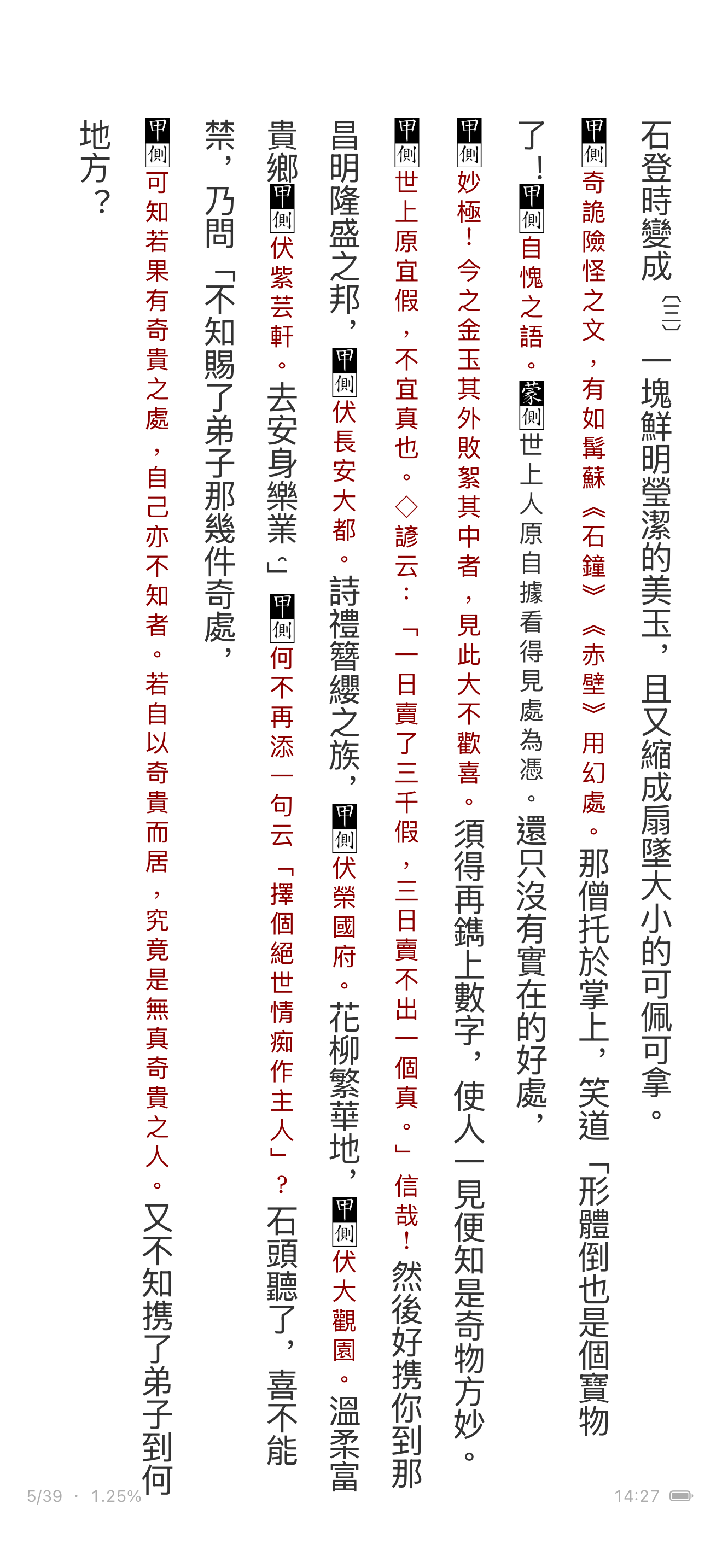 石登時變成〔三〕一塊鮮明瑩潔的美玉，且又縮成扇墜大小的可佩可拿。甲側奇詭險怪之文，有如髯蘇《石鐘》《赤壁》用幻處。那僧托於掌上，笑道「形體倒也是個寶物了！甲側自愧之語。蒙側世上人原自據看得見處為憑。還只沒有實在的好處，甲側妙極！今之金玉其外敗絮其中者，見此大不歡喜。須得再鐫上數字，使人一見便知是奇物方妙。甲側世上原宜假，不宜真也。◇諺云：「一日賣了三千假，三日賣不出一個真。」信哉！然後好携你到那昌明隆盛之邦，甲側伏長安大都。詩禮簪纓之族，甲側伏榮國府。花柳繁華地，甲側伏大觀園。溫柔富貴鄉甲側伏紫芸軒。去安身樂業。」甲側何不再添一句云「擇個絕世情痴作主人」？石頭聽了，喜不能禁，乃問「不知賜了弟子那幾件奇處，甲側可知若果有奇貴之處，自己亦不知者。若自以奇貴而居，究竟是無真奇貴之人。又不知携了弟子到何地方？

5/39 · 1.25%

14:27